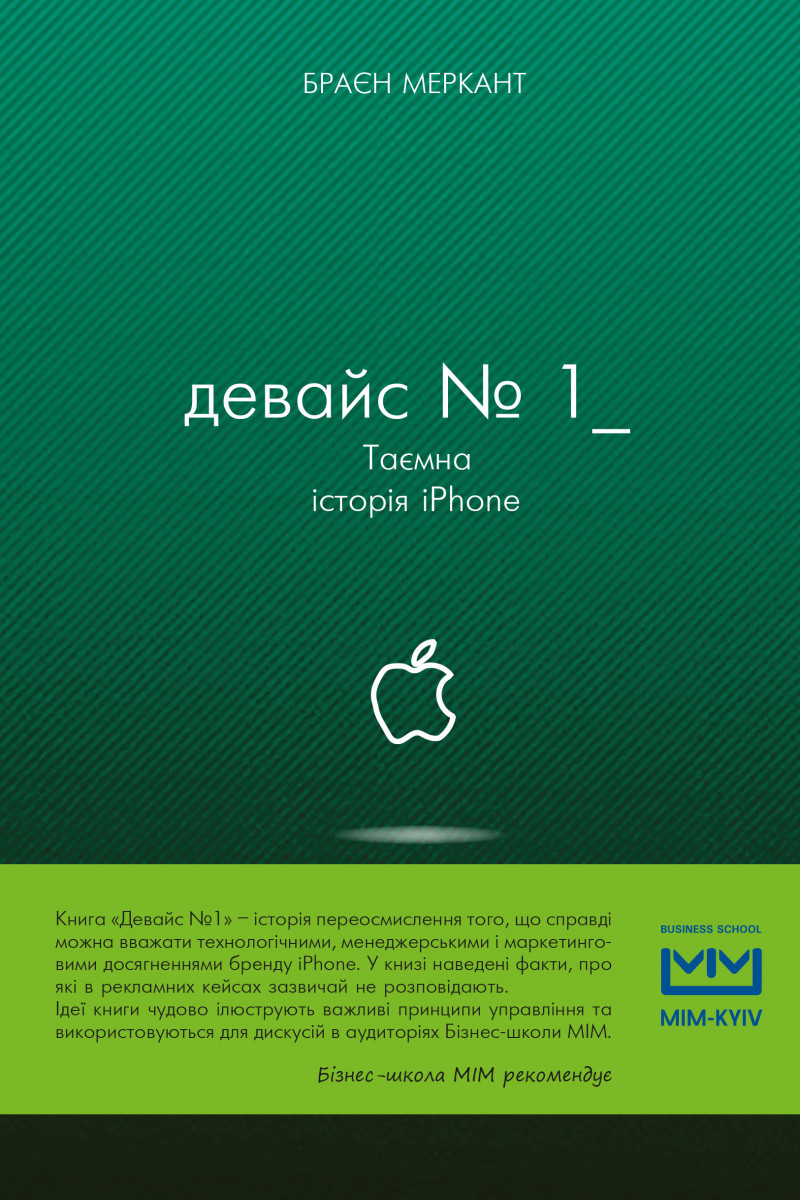 БРАЄН МЕРКАНТ

девайс № 1_

Таємна історія iPhone

Книга «Девайс №1» – історія переосмислення того, що справді можна вважати технологічними, менеджерськими і маркетинговими досягненнями бренду iPhone. У книзі наведені факти, про які в рекламних кейсах зазвичай не розповідають.
Ідеї книги чудово ілюструють важливі принципи управління та використовуються для дискусій в аудиторіях Бізнес-школи МІМ.

Бізнес-школа МІМ рекомендує

BUSINESS SCHOOL
MIM-KYIV